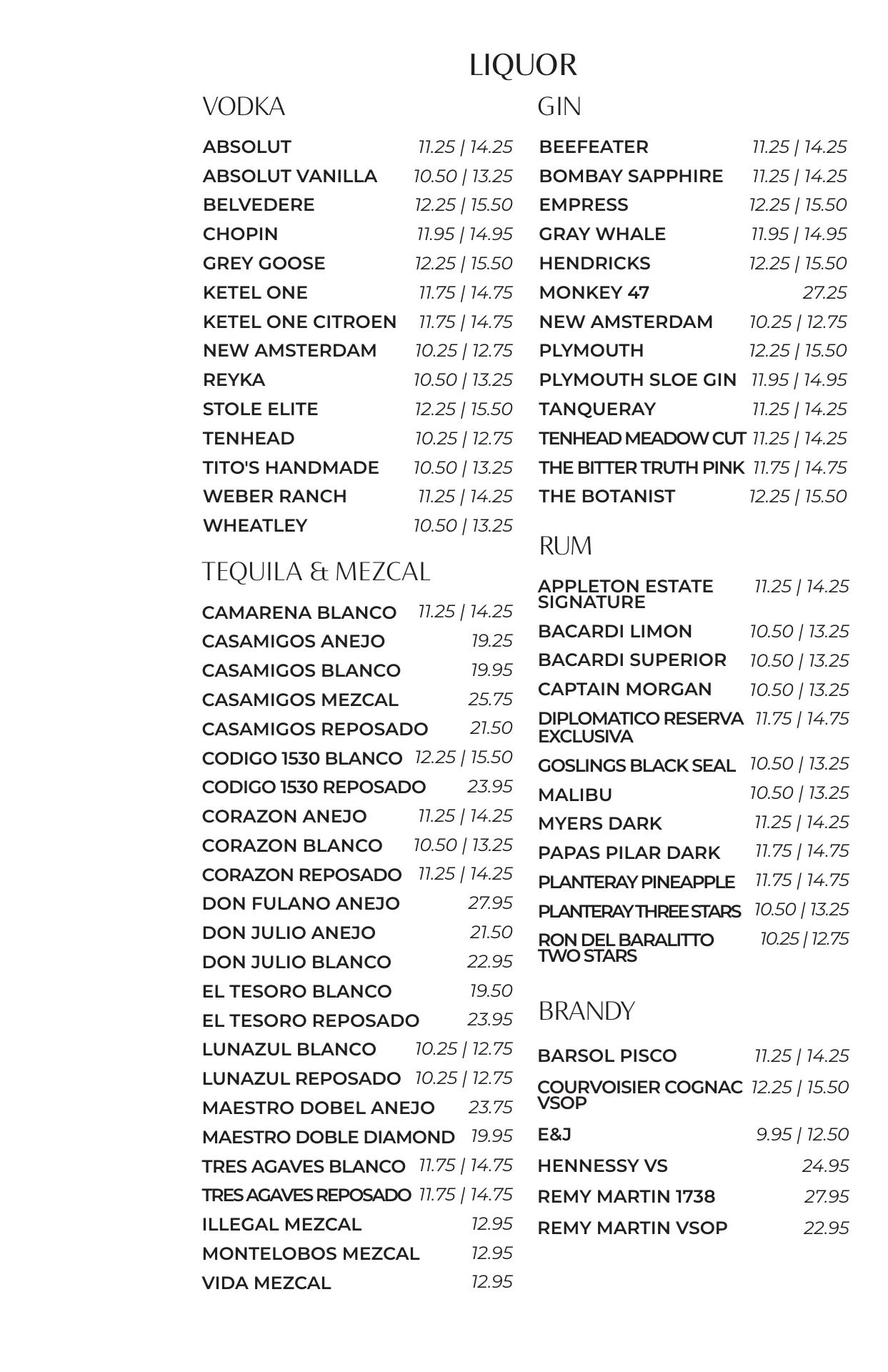 LIQUOR

VODKA

ABSOLUT 11.25 | 14.25
ABSOLUT VANILLA 10.50 | 13.25
BELVEDERE 12.25 | 15.50
CHOPIN 11.95 | 14.95
GREY GOOSE 12.25 | 15.50
KETEL ONE 11.75 | 14.75
KETEL ONE CITROEN 11.75 | 14.75
NEW AMSTERDAM 10.25 | 12.75
REYKA 10.50 | 13.25
STOLE ELITE 12.25 | 15.50
TENHEAD 10.25 | 12.75
TITO'S HANDMADE 10.50 | 13.25
WEBER RANCH 11.25 | 14.25
WHEATLEY 10.50 | 13.25

TEQUILA & MEZCAL

CAMARENA BLANCO 11.25 | 14.25
CASAMIGOS ANEJO 19.25
CASAMIGOS BLANCO 19.95
CASAMIGOS MEZCAL 25.75
CASAMIGOS REPOSADO 21.50
CODIGO 1530 BLANCO 12.25 | 15.50
CODIGO 1530 REPOSADO 23.95
CORAZON ANEJO 11.25 | 14.25
CORAZON BLANCO 10.50 | 13.25
CORAZON REPOSADO 11.25 | 14.25
DON FULANO ANEJO 27.95
DON JULIO ANEJO 21.50
DON JULIO BLANCO 22.95
EL TESORO BLANCO 19.50
EL TESORO REPOSADO 23.95
LUNAZUL BLANCO 10.25 | 12.75
LUNAZUL REPOSADO 10.25 | 12.75
MAESTRO DOBEL ANEJO 23.75
MAESTRO DOBLE DIAMOND 19.95
TRES AGAVES BLANCO 11.75 | 14.75
TRES AGAVES REPOSADO 11.75 | 14.75
ILLEGAL MEZCAL 12.95
MONTELOBOS MEZCAL 12.95
VIDA MEZCAL 12.95

GIN

BEEFEATER 11.25 | 14.25
BOMBAY SAPPHIRE 11.25 | 14.25
EMPRESS 12.25 | 15.50
GRAY WHALE 11.95 | 14.95
HENDRICKS 12.25 | 15.50
MONKEY 47 27.25
NEW AMSTERDAM 10.25 | 12.75
PLYMOUTH 12.25 | 15.50
PLYMOUTH SLOE GIN 11.95 | 14.95
TANQUERAY 11.25 | 14.25
TENHEAD MEADOW CUT 11.25 | 14.25
THE BITTER TRUTH PINK 11.75 | 14.75
THE BOTANIST 12.25 | 15.50

RUM

APPLETON ESTATE SIGNATURE 11.25 | 14.25
BACARDI LIMON 10.50 | 13.25
BACARDI SUPERIOR 10.50 | 13.25
CAPTAIN MORGAN 10.50 | 13.25
DIPLOMATICO RESERVA EXCLUSIVA 11.75 | 14.75
GOSLINGS BLACK SEAL 10.50 | 13.25
MALIBU 10.50 | 13.25
MYERS DARK 11.25 | 14.25
PAPAS PILAR DARK 11.75 | 14.75
PLANTERAY PINEAPPLE 11.75 | 14.75
PLANTERAY THREE STARS 10.50 | 13.25
RON DEL BARALITTO TWO STARS 10.25 | 12.75

BRANDY

BARSOL PISCO 11.25 | 14.25
COURVOISIER COGNAC VSOP 12.25 | 15.50
E&J 9.95 | 12.50
HENNESSY VS 24.95
REMY MARTIN 1738 27.95
REMY MARTIN VSOP 22.95